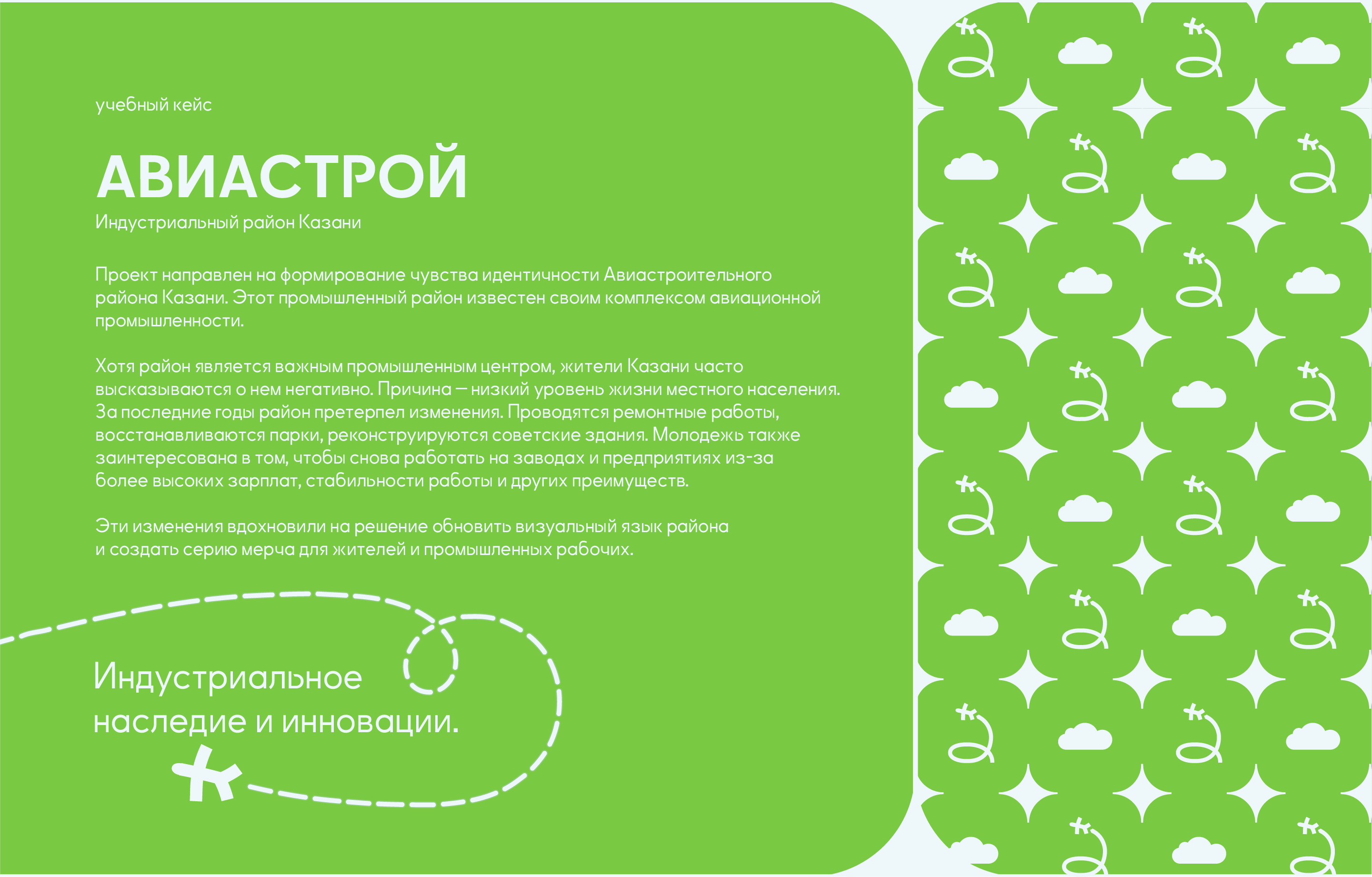 учебный кейс

АВИАСТРОЙ

Индустриальный район Казани

Проект направлен на формирование чувства идентичности Авиастроительного района Казани. Этот промышленный район известен своим комплексом авиационной промышленности.

Хотя район является важным промышленным центром, жители Казани часто высказываются о нем негативно. Причина — низкий уровень жизни местного населения. За последние годы район претерпел изменения. Проводятся ремонтные работы, восстанавливаются парки, реконструируются советские здания. Молодежь также заинтересована в том, чтобы снова работать на заводах и предприятиях из-за более высоких зарплат, стабильности работы и других преимуществ.

Эти изменения вдохновили на решение обновить визуальный язык района и создать серию мерча для жителей и промышленных рабочих.

Индустриальное наследие и инновации.